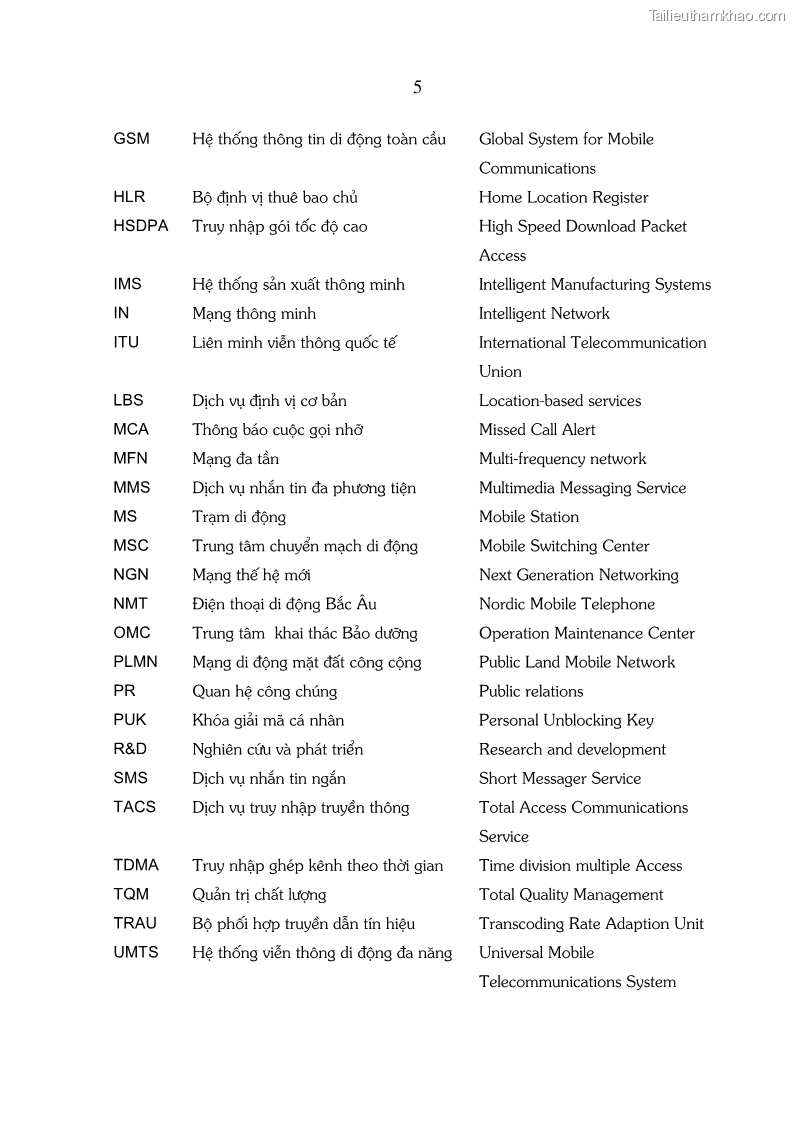 Tailieuthamkhao.com

5

| | | |
|---|---|---|
| GSM | Hệ thống thông tin di động toàn cầu | Global System for Mobile Communications |
| HLR | Bộ định vị thuê bao chủ | Home Location Register |
| HSDPA | Truy nhập gói tốc độ cao | High Speed Download Packet Access |
| IMS | Hệ thống sản xuất thông minh | Intelligent Manufacturing Systems |
| IN | Mạng thông minh | Intelligent Network |
| ITU | Liên minh viễn thông quốc tế | International Telecommunication Union |
| LBS | Dịch vụ định vị cơ bản | Location-based services |
| MCA | Thông báo cuộc gọi nhỡ | Missed Call Alert |
| MFN | Mạng đa tần | Multi-frequency network |
| MMS | Dịch vụ nhắn tin đa phương tiện | Multimedia Messaging Service |
| MS | Trạm di động | Mobile Station |
| MSC | Trung tâm chuyển mạch di động | Mobile Switching Center |
| NGN | Mạng thế hệ mới | Next Generation Networking |
| NMT | Điện thoại di động Bắc Âu | Nordic Mobile Telephone |
| OMC | Trung tâm khai thác Bảo dưỡng | Operation Maintenance Center |
| PLMN | Mạng di động mặt đất công cộng | Public Land Mobile Network |
| PR | Quan hệ công chúng | Public relations |
| PUK | Khóa giải mã cá nhân | Personal Unblocking Key |
| R&D | Nghiên cứu và phát triển | Research and development |
| SMS | Dịch vụ nhắn tin ngắn | Short Messager Service |
| TACS | Dịch vụ truy nhập truyền thông | Total Access Communications Service |
| TDMA | Truy nhập ghép kênh theo thời gian | Time division multiple Access |
| TQM | Quản trị chất lượng | Total Quality Management |
| TRAU | Bộ phối hợp truyền dẫn tín hiệu | Transcoding Rate Adaption Unit |
| UMTS | Hệ thống viễn thông di động đa năng | Universal Mobile Telecommunications System |